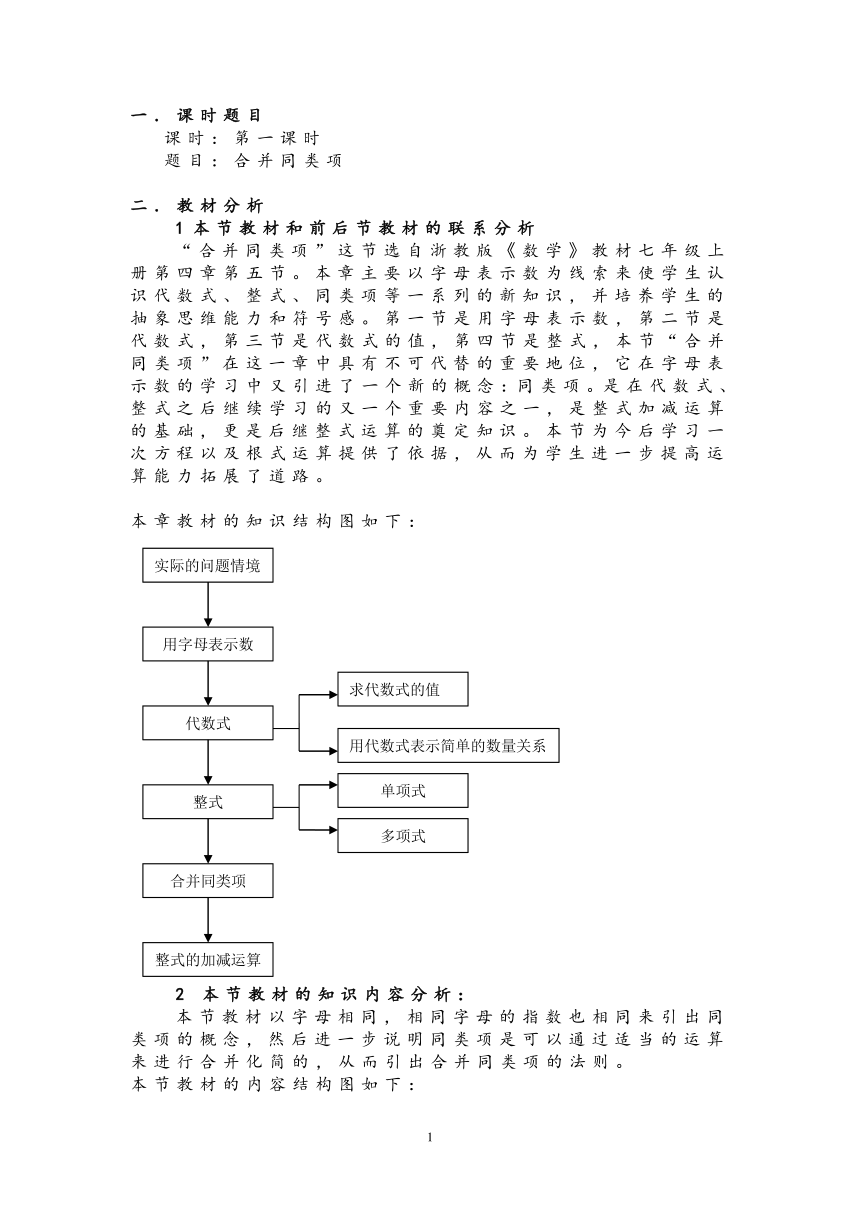 一． 课时题目
课时：第一课时
题目：合并同类项

二． 教材分析
1 本节教材和前后节教材的联系分析
“合并同类项”这节选自浙教版《数学》教材七年级上册第四章第五节。本章主要以字母表示数为线索来使学生认识代数式、整式、同类项等一系列的新知识，并培养学生的抽象思维能力和符号感。第一节是用字母表示数，第二节是代数式，第三节是代数式的值，第四节是整式，本节“合并同类项”在这一章中具有不可代替的重要地位，它在字母表示数的学习中又引进了一个新的概念：同类项。是在代数式、整式之后继续学习的又一个重要内容之一，是整式加减运算的基础，更是后继整式运算的奠定知识。本节为今后学习一次方程以及根式运算提供了依据，从而为学生进一步提高运算能力拓展了道路。

本章教材的知识结构图如下：

实际的问题情境
用字母表示数
代数式
求代数式的值
用代数式表示简单的数量关系
整式
单项式
多项式
合并同类项
整式的加减运算

2 本节教材的知识内容分析：
本节教材以字母相同，相同字母的指数也相同来引出同类项的概念，然后进一步说明同类项是可以通过适当的运算来进行合并化简的，从而引出合并同类项的法则。
本节教材的内容结构图如下：

1